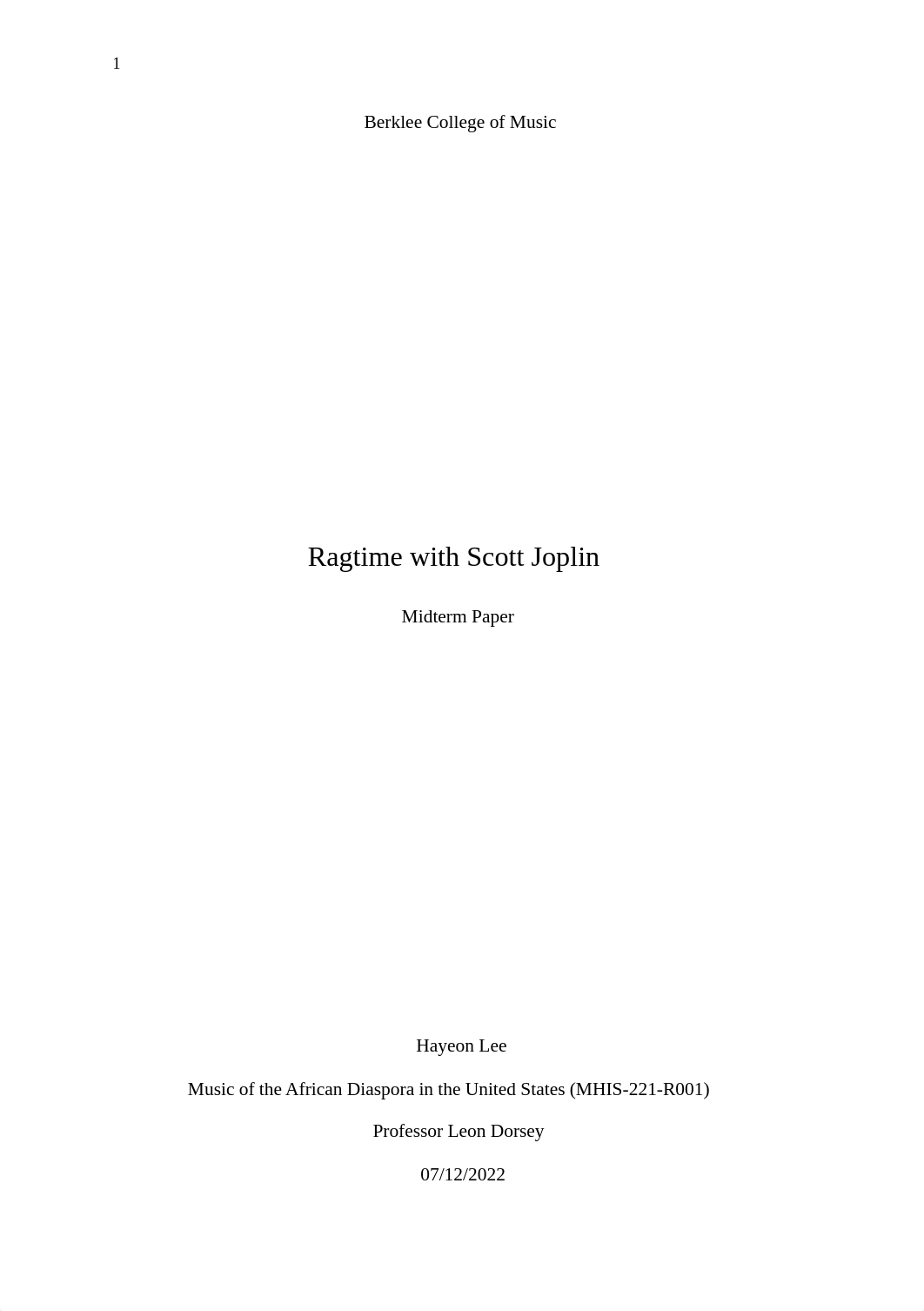 1

Berklee College of Music

Ragtime with Scott Joplin

Midterm Paper

Hayeon Lee

Music of the African Diaspora in the United States (MHIS-221-R001)

Professor Leon Dorsey

07/12/2022